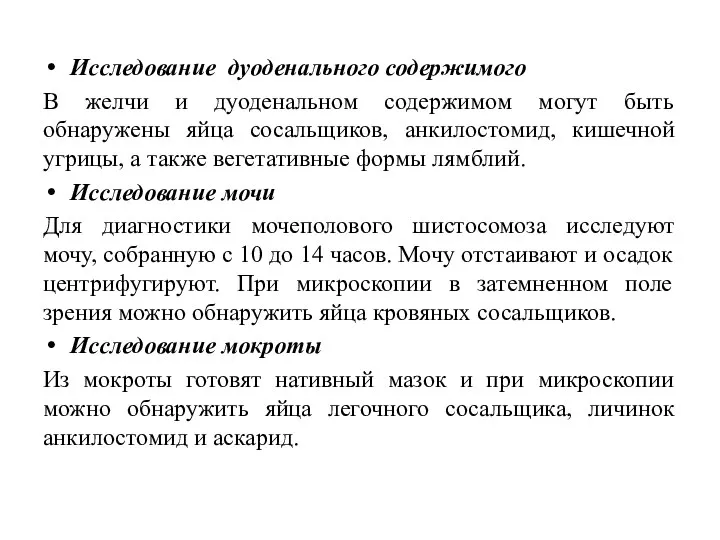 • Исследование дуоденального содержимого

В желчи и дуоденальном содержимом могут быть обнаружены яйца сосальщиков, анкилостомид, кишечной угрицы, а также вегетативные формы лямблий.

• Исследование мочи

Для диагностики мочеполового шистосомоза исследуют мочу, собранную с 10 до 14 часов. Мочу отстаивают и осадок центрифугируют. При микроскопии в затемненном поле зрения можно обнаружить яйца кровяных сосальщиков.

• Исследование мокроты

Из мокроты готовят нативный мазок и при микроскопии можно обнаружить яйца легочного сосальщика, личинок анкилостомид и аскарид.